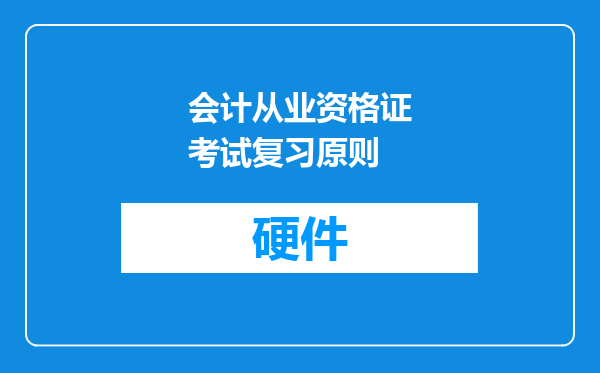 会计从业资格证考试复习原则

硬件